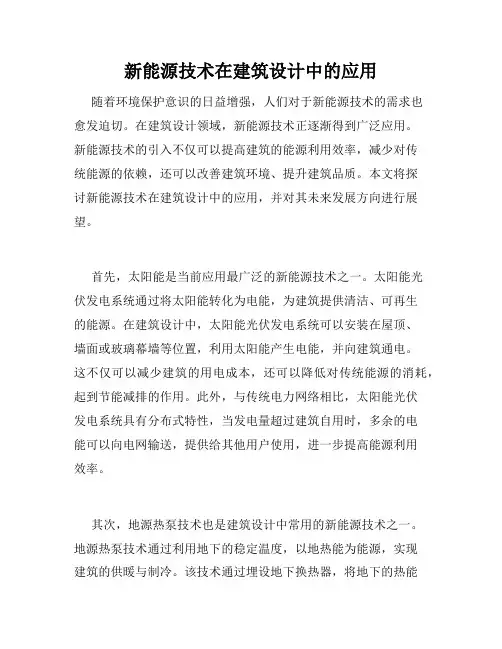 新能源技术在建筑设计中的应用

随着环境保护意识的日益增强，人们对于新能源技术的需求也愈发迫切。在建筑设计领域，新能源技术正逐渐得到广泛应用。新能源技术的引入不仅可以提高建筑的能源利用效率，减少对传统能源的依赖，还可以改善建筑环境、提升建筑品质。本文将探讨新能源技术在建筑设计中的应用，并对其未来发展方向进行展望。

首先，太阳能是当前应用最广泛的新能源技术之一。太阳能光伏发电系统通过将太阳能转化为电能，为建筑提供清洁、可再生的能源。在建筑设计中，太阳能光伏发电系统可以安装在屋顶、墙面或玻璃幕墙等位置，利用太阳能产生电能，并向建筑通电。这不仅可以减少建筑的用电成本，还可以降低对传统能源的消耗，起到节能减排的作用。此外，与传统电力网络相比，太阳能光伏发电系统具有分布式特性，当发电量超过建筑自用时，多余的电能可以向电网输送，提供给其他用户使用，进一步提高能源利用效率。

其次，地源热泵技术也是建筑设计中常用的新能源技术之一。地源热泵技术通过利用地下的稳定温度，以地热能为能源，实现建筑的供暖与制冷。该技术通过埋设地下换热器，将地下的热能